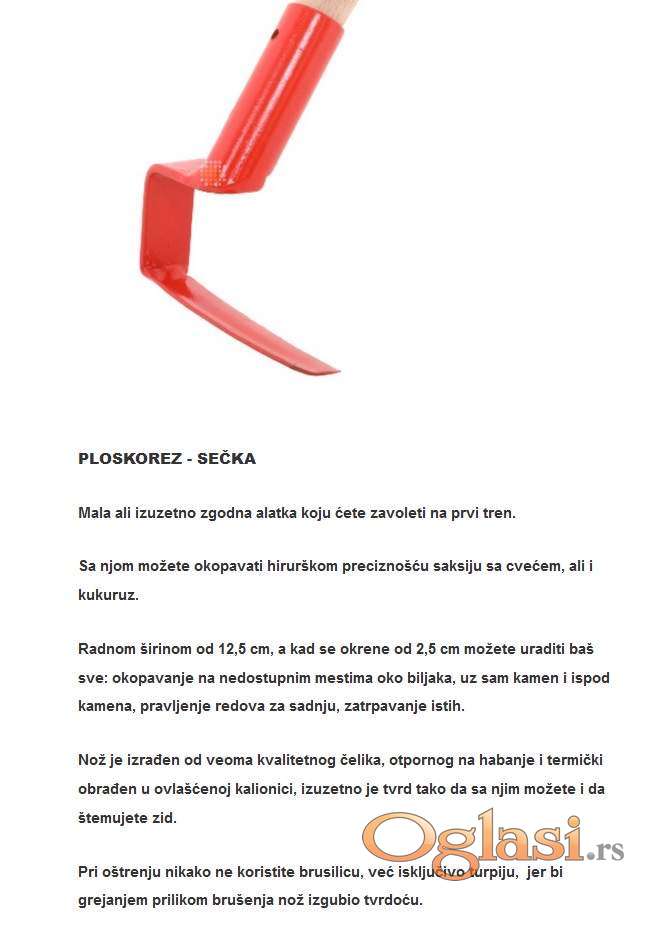 PLOSKOREZ - SEČKA

Mala ali izuzetno zgodna alatka koju ćete zavoleti na prvi tren.

Sa njom možete okopavati hirurškom preciznošću saksiju sa cvećem, ali i kukuruz.

Radnom širinom od 12,5 cm, a kad se okrene od 2,5 cm možete uraditi baš sve: okopavanje na nedostupnim mestima oko biljaka, uz sam kamen i ispod kamena, pravljenje redova za sadnju, zatrpavanje istih.

Nož je izrađen od veoma kvalitetnog čelika, otpornog na habanje i termički obrađen u ovlašćenoj kalionici, izuzetno je tvrd tako da sa njim možete i da štemujete zid.

Pri oštrenju nikako ne koristite brusilicu, već isključivo turpiju, jer bi grejanjem prilikom brušenja nož izgubio tvrdoću.

Oglasi.rs